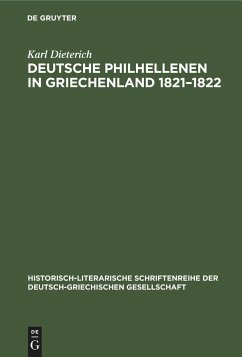 DE GRUYTER

Karl Dieterich

DEUTSCHE PHILHELLENEN IN GRIECHENLAND 1821–1822

HISTORISCH-LITERARISCHE SCHRIFTENREIHE DER DEUTSCH-GRIECHISCHEN GESELLSCHAFT

DE G